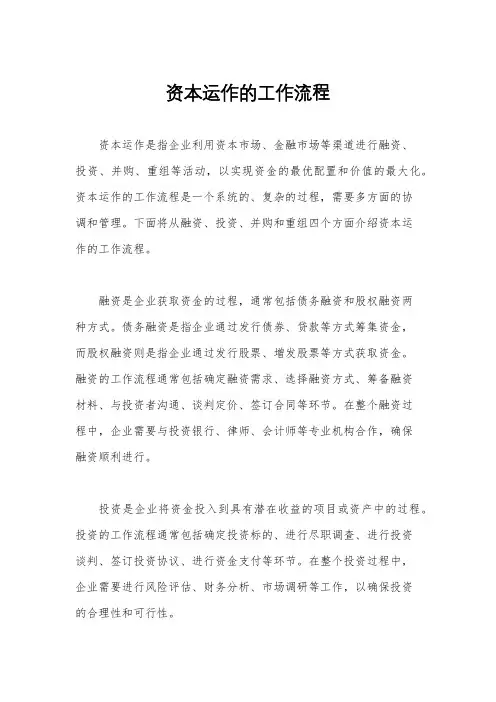 资本运作的工作流程

资本运作是指企业利用资本市场、金融市场等渠道进行融资、投资、并购、重组等活动，以实现资金的最优配置和价值的最大化。资本运作的工作流程是一个系统的、复杂的过程，需要多方面的协调和管理。下面将从融资、投资、并购和重组四个方面介绍资本运作的工作流程。

融资是企业获取资金的过程，通常包括债务融资和股权融资两种方式。债务融资是指企业通过发行债券、贷款等方式筹集资金，而股权融资则是指企业通过发行股票、增发股票等方式获取资金。融资的工作流程通常包括确定融资需求、选择融资方式、筹备融资材料、与投资者沟通、谈判定价、签订合同等环节。在整个融资过程中，企业需要与投资银行、律师、会计师等专业机构合作，确保融资顺利进行。

投资是企业将资金投入到具有潜在收益的项目或资产中的过程。投资的工作流程通常包括确定投资标的、进行尽职调查、进行投资谈判、签订投资协议、进行资金支付等环节。在整个投资过程中，企业需要进行风险评估、财务分析、市场调研等工作，以确保投资的合理性和可行性。